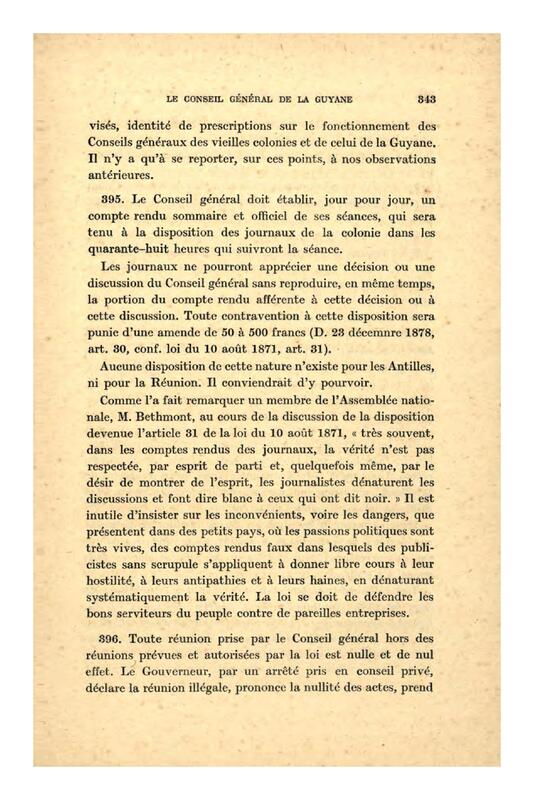 LE CONSEIL GÉNÉRAL DE LA GUYANE 343

visés, identité de prescriptions sur le fonctionnement des Conseils généraux des vieilles colonies et de celui de la Guyane. Il n'y a qu'à se reporter, sur ces points, à nos observations antérieures.

395. Le Conseil général doit établir, jour pour jour, un compte rendu sommaire et officiel de ses séances, qui sera tenu à la disposition des journaux de la colonie dans les quarante-huit heures qui suivront la séance.

Les journaux ne pourront apprécier une décision ou une discussion du Conseil général sans reproduire, en même temps, la portion du compte rendu afférente à cette décision ou à cette discussion. Toute contravention à cette disposition sera punie d'une amende de 50 à 500 francs (D. 23 décemnre 1878, art. 30, conf. loi du 10 août 1871, art. 31).

Aucune disposition de cette nature n'existe pour les Antilles, ni pour la Réunion. Il conviendrait d'y pourvoir.

Comme l'a fait remarquer un membre de l'Assemblée nationale, M. Bethmont, au cours de la discussion de la disposition devenue l'article 31 de la loi du 10 août 1871, « très souvent, dans les comptes rendus des journaux, la vérité n'est pas respectée, par esprit de parti et, quelquefois même, par le désir de montrer de l'esprit, les journalistes dénaturent les discussions et font dire blanc à ceux qui ont dit noir. » Il est inutile d'insister sur les inconvénients, voire les dangers, que présentent dans des petits pays, où les passions politiques sont très vives, des comptes rendus faux dans lesquels des publicistes sans scrupule s'appliquent à donner libre cours à leur hostilité, à leurs antipathies et à leurs haines, en dénaturant systématiquement la vérité. La loi se doit de défendre les bons serviteurs du peuple contre de pareilles entreprises.

396. Toute réunion prise par le Conseil général hors des réunions prévues et autorisées par la loi est nulle et de nul effet. Le Gouverneur, par un arrêté pris en conseil privé, déclare la réunion illégale, prononce la nullité des actes, prend